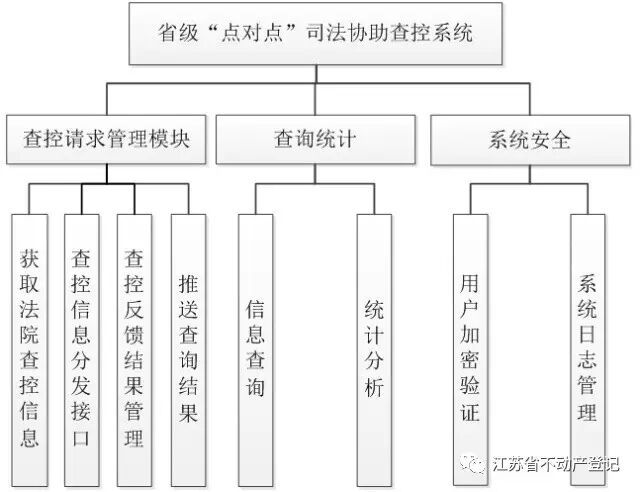 省级“点对点”司法协助查控系统

查控请求管理模块

查询统计

系统安全

获取法院查控信息

查控信息分发接口

查控反馈结果管理

推送查询结果

信息查询

统计分析

用户加密验证

系统日志管理

江苏省不动产登记